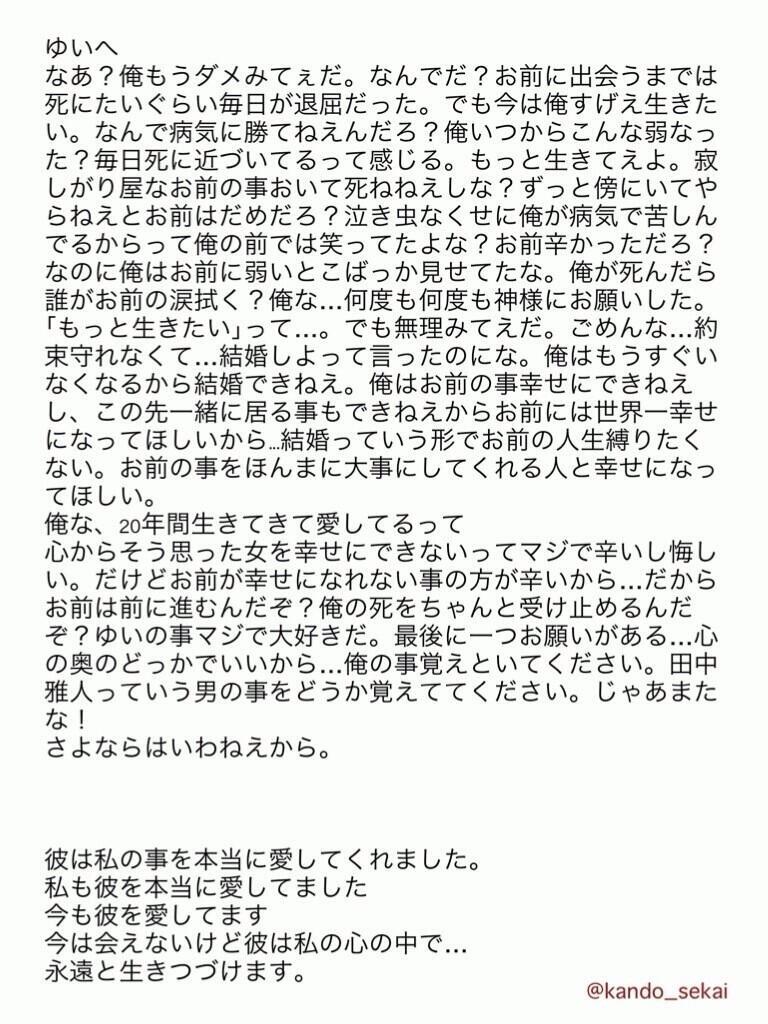 ゆいへ
なあ？俺もうダメみてぇだ。なんでだ？お前に出会うまでは死にたいぐらい毎日が退屈だった。でも今は俺すげえ生きたい。なんで病気に勝てねえんだろ？俺いつからこんな弱なった？毎日死に近づいてるって感じる。もっと生きてえよ。寂しがり屋なお前の事おいて死ねねえしな？ずっと傍にいてやらねえとお前はだめだろ？泣き虫なくせに俺が病気で苦しんでるからって俺の前では笑ってたよな？お前辛かっただろ？なのに俺はお前に弱いとこばっか見せてたな。俺が死んだら誰がお前の涙拭く？俺な…何度も何度も神様にお願いした。「もっと生きたい」って…。でも無理みてえだ。ごめんな…約束守れなくて…結婚しよって言ったのにな。俺はもうすぐいなくなるから結婚できねえ。俺はお前の事幸せにできねえし、この先一緒に居る事もできねえからお前には世界一幸せになってほしいから…結婚っていう形でお前の人生縛りたくない。お前の事をほんまに大事にしてくれる人と幸せになってほしい。
俺な、20年間生きてきて愛してるって
心からそう思った女を幸せにできないってマジで辛いし悔しい。だけどお前が幸せになれない事の方が辛いから…だからお前は前に進むんだぞ？俺の死をちゃんと受け止めるんだぞ？ゆいの事マジで大好きだ。最後に一つお願いがある…心の奥のどっかでいいから…俺の事覚えといてください。田中雅人っていう男の事をどうか覚えててください。じゃあまたな！
さよならはいわねえから。

彼は私の事を本当に愛してくれました。
私も彼を本当に愛してました
今も彼を愛してます
今は会えないけど彼は私の心の中で…
永遠と生きつづけます。

@kando_sekai